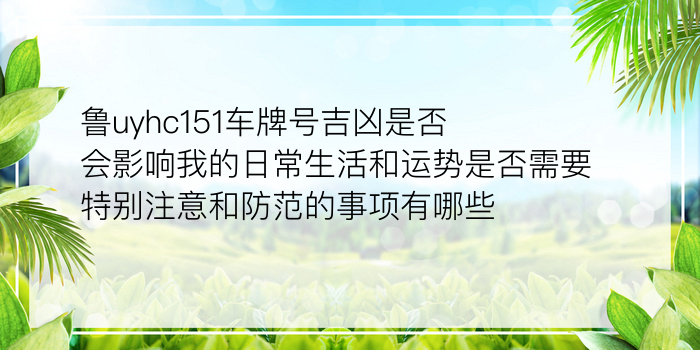 鲁uyhc151车牌号吉凶是否会影响我的日常生活和运势是否需要特别注意和防范的事项有哪些